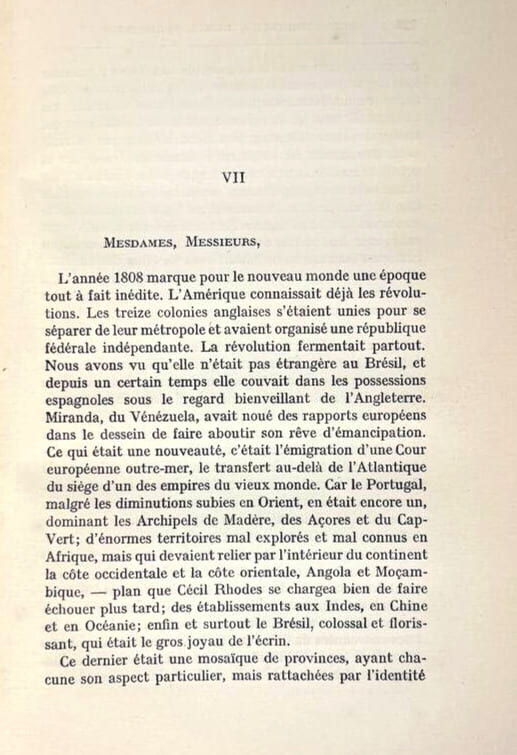 VII

Mesdames, Messieurs,

L'année 1808 marque pour le nouveau monde une époque tout à fait inédite. L'Amérique connaissait déjà les révolutions. Les treize colonies anglaises s'étaient unies pour se séparer de leur métropole et avaient organisé une république fédérale indépendante. La révolution fermentait partout. Nous avons vu qu'elle n'était pas étrangère au Brésil, et depuis un certain temps elle couvait dans les possessions espagnoles sous le regard bienveillant de l'Angleterre. Miranda, du Vénézuela, avait noué des rapports européens dans le dessein de faire aboutir son rêve d'émancipation. Ce qui était une nouveauté, c'était l'émigration d'une Cour européenne outre-mer, le transfert au-delà de l'Atlantique du siège d'un des empires du vieux monde. Car le Portugal, malgré les diminutions subies en Orient, en était encore un, dominant les Archipels de Madère, des Açores et du Cap-Vert; d'énormes territoires mal explorés et mal connus en Afrique, mais qui devaient relier par l'intérieur du continent la côte occidentale et la côte orientale, Angola et Moçambique, — plan que Cécil Rhodes se chargea bien de faire échouer plus tard; des établissements aux Indes, en Chine et en Océanie; enfin et surtout le Brésil, colossal et florissant, qui était le gros joyau de l'écrin.

Ce dernier était une mosaïque de provinces, ayant chacune son aspect particulier, mais rattachées par l'identité